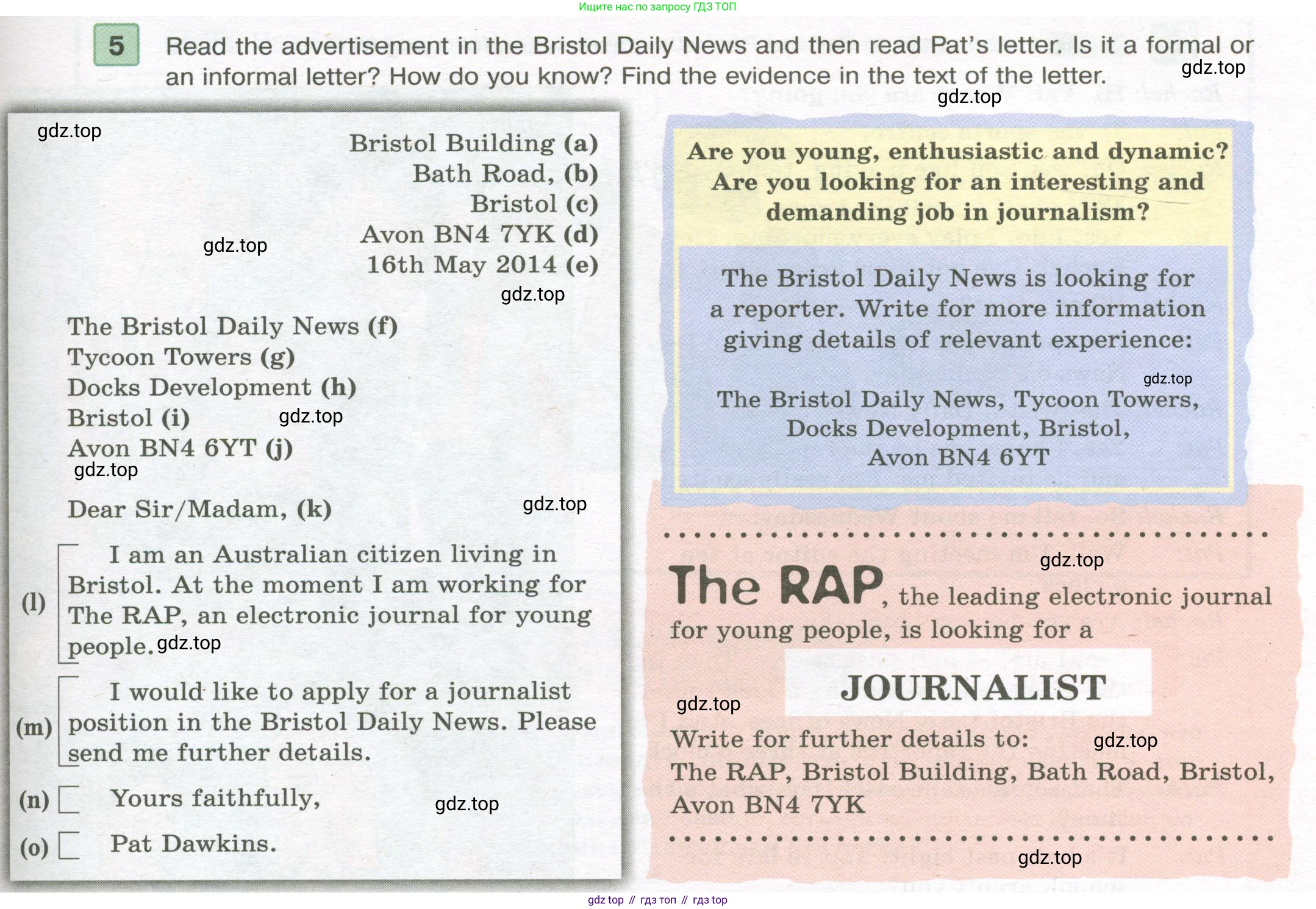 Ищите нас по запросу ГДЗ ТОП

5 Read the advertisement in the Bristol Daily News and then read Pat's letter. Is it a formal or an informal letter? How do you know? Find the evidence in the text of the letter.

Bristol Building (a)
Bath Road, (b)
Bristol (c)
Avon BN4 7YK (d)
16th May 2014 (e)

The Bristol Daily News (f)
Tycoon Towers (g)
Docks Development (h)
Bristol (i)
Avon BN4 6YT (j)

Dear Sir/Madam, (k)

(l) I am an Australian citizen living in Bristol. At the moment I am working for The RAP, an electronic journal for young people.

(m) I would like to apply for a journalist position in the Bristol Daily News. Please send me further details.

(n) Yours faithfully,

(o) Pat Dawkins.

Are you young, enthusiastic and dynamic? Are you looking for an interesting and demanding job in journalism?

The Bristol Daily News is looking for a reporter. Write for more information giving details of relevant experience:

The Bristol Daily News, Tycoon Towers,
Docks Development, Bristol,
Avon BN4 6YT

The RAP, the leading electronic journal for young people, is looking for a

JOURNALIST

Write for further details to:
The RAP, Bristol Building, Bath Road, Bristol,
Avon BN4 7YK

gdz top // гдз топ // гдз top

gdz.top